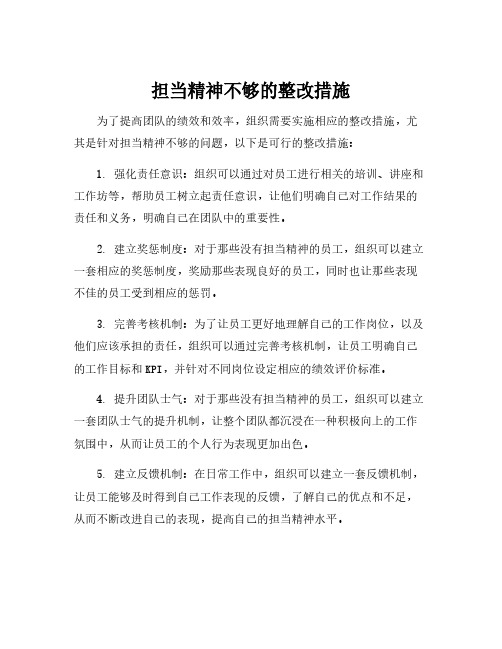 担当精神不够的整改措施

为了提高团队的绩效和效率，组织需要实施相应的整改措施，尤其是针对担当精神不够的问题，以下是可行的整改措施：

1. 强化责任意识：组织可以通过对员工进行相关的培训、讲座和工作坊等，帮助员工树立起责任意识，让他们明确自己对工作结果的责任和义务，明确自己在团队中的重要性。

2. 建立奖惩制度：对于那些没有担当精神的员工，组织可以建立一套相应的奖惩制度，奖励那些表现良好的员工，同时也让那些表现不佳的员工受到相应的惩罚。

3. 完善考核机制：为了让员工更好地理解自己的工作岗位，以及他们应该承担的责任，组织可以通过完善考核机制，让员工明确自己的工作目标和KPI，并针对不同岗位设定相应的绩效评价标准。

4. 提升团队士气：对于那些没有担当精神的员工，组织可以建立一套团队士气的提升机制，让整个团队都沉浸在一种积极向上的工作氛围中，从而让员工的个人行为表现更加出色。

5. 建立反馈机制：在日常工作中，组织可以建立一套反馈机制，让员工能够及时得到自己工作表现的反馈，了解自己的优点和不足，从而不断改进自己的表现，提高自己的担当精神水平。